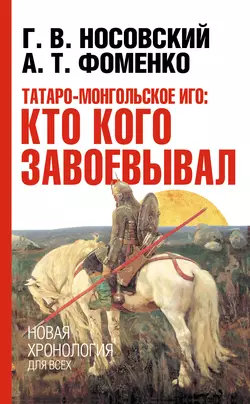 Г. В. НОСОВСКИЙ
А. Т. ФОМЕНКО

ТАТАРО-МОНГОЛЬСКОЕ ИГО:
КТО КОГО
ЗАВОЕВЫВАЛ

НОВАЯ
ХРОНОЛОГИЯ
ДЛЯ ВСЕХ